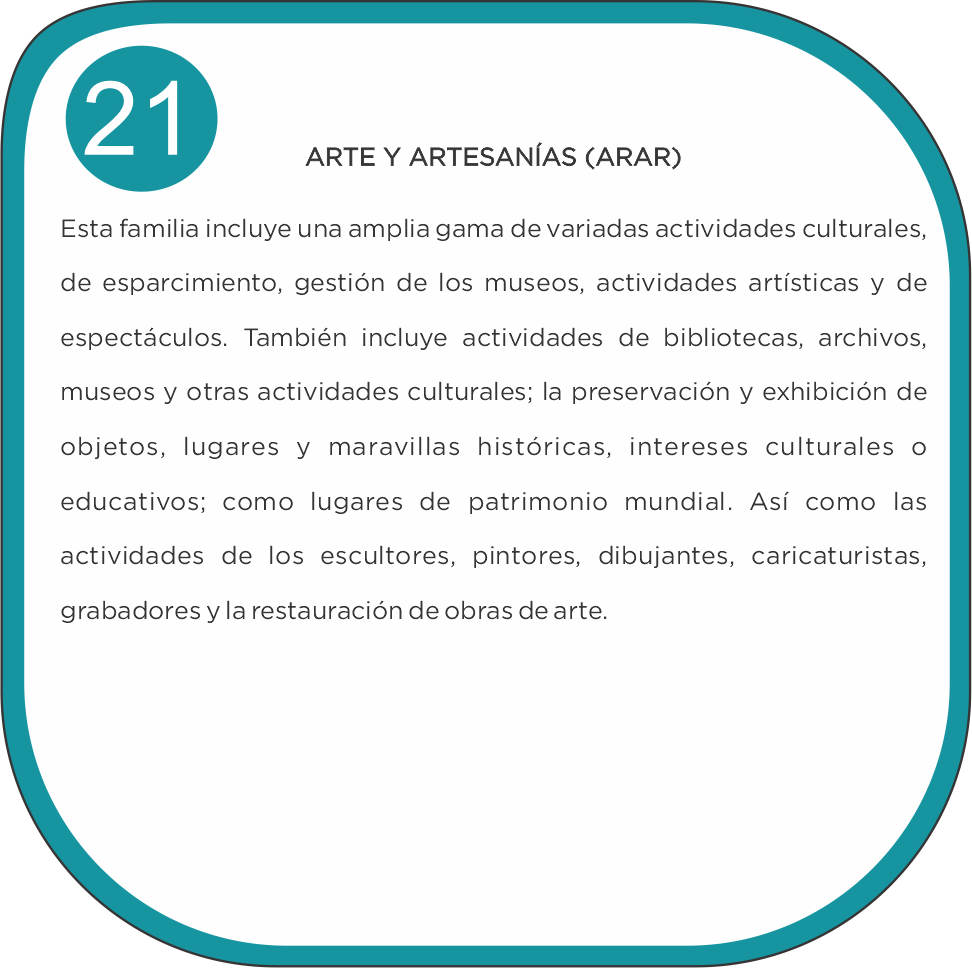 21

ARTE Y ARTESANÍAS (ARAR)

Esta familia incluye una amplia gama de variadas actividades culturales, de esparcimiento, gestión de los museos, actividades artísticas y de espectáculos. También incluye actividades de bibliotecas, archivos, museos y otras actividades culturales; la preservación y exhibición de objetos, lugares y maravillas históricas, intereses culturales o educativos; como lugares de patrimonio mundial. Así como las actividades de los escultores, pintores, dibujantes, caricaturistas, grabadores y la restauración de obras de arte.